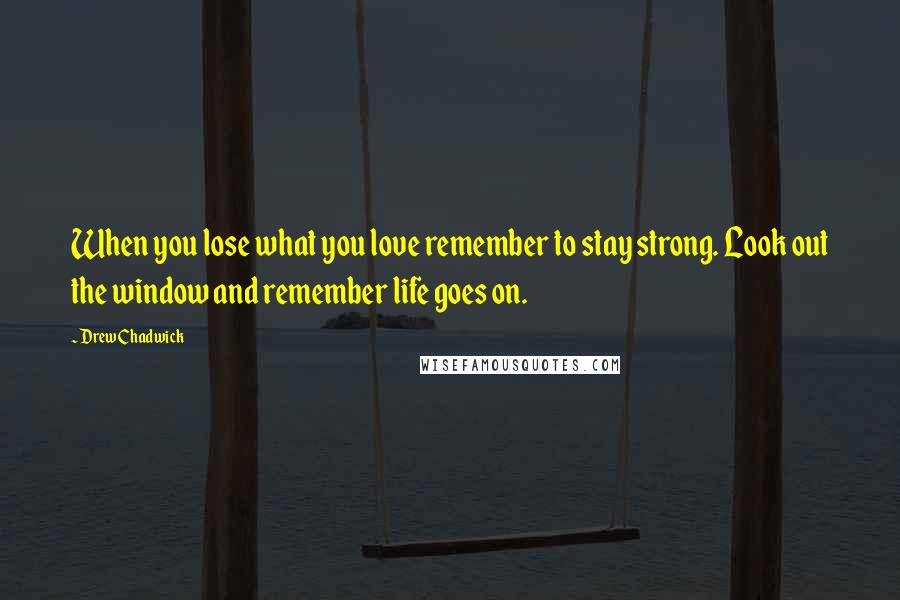 When you lose what you love remember to stay strong. Look out the window and remember life goes on.

~ Drew Chadwick

WISEFAMOUSQUOTES.COM